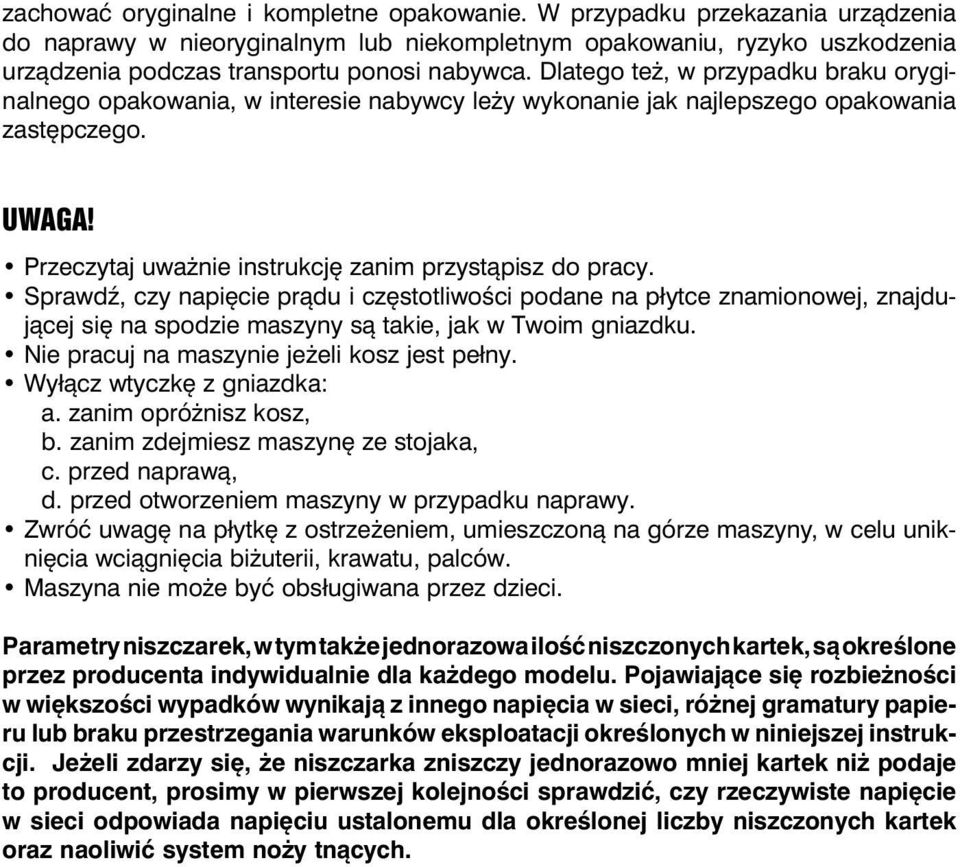 zachować oryginalne i kompletne opakowanie. W przypadku przekazania urządzenia do naprawy w nieoryginalnym lub niekompletnym opakowaniu, ryzyko uszkodzenia urządzenia podczas transportu ponosi nabywca. Dlatego też, w przypadku braku oryginalnego opakowania, w interesie nabywcy leży wykonanie jak najlepszego opakowania zastępczego.

UWAGA!

• Przeczytaj uważnie instrukcję zanim przystąpisz do pracy.
• Sprawdź, czy napięcie prądu i częstotliwości podane na płytce znamionowej, znajdującej się na spodzie maszyny są takie, jak w Twoim gniazdku.
• Nie pracuj na maszynie jeżeli kosz jest pełny.
• Wyłącz wtyczkę z gniazdka:
a. zanim opróżnisz kosz,
b. zanim zdejmiesz maszynę ze stojaka,
c. przed naprawą,
d. przed otworzeniem maszyny w przypadku naprawy.
• Zwróć uwagę na płytkę z ostrzeżeniem, umieszczoną na górze maszyny, w celu uniknięcia wciągnięcia biżuterii, krawatu, palców.
• Maszyna nie może być obsługiwana przez dzieci.

Parametry niszczarek, w tym także jednorazowa ilość niszczonych kartek, są określone przez producenta indywidualnie dla każdego modelu. Pojawiające się rozbieżności w większości wypadków wynikają z innego napięcia w sieci, różnej gramatury papieru lub braku przestrzegania warunków eksploatacji określonych w niniejszej instrukcji. Jeżeli zdarzy się, że niszczarka zniszczy jednorazowo mniej kartek niż podaje to producent, prosimy w pierwszej kolejności sprawdzić, czy rzeczywiste napięcie w sieci odpowiada napięciu ustalonemu dla określonej liczby niszczonych kartek oraz naoliwić system noży tnących.